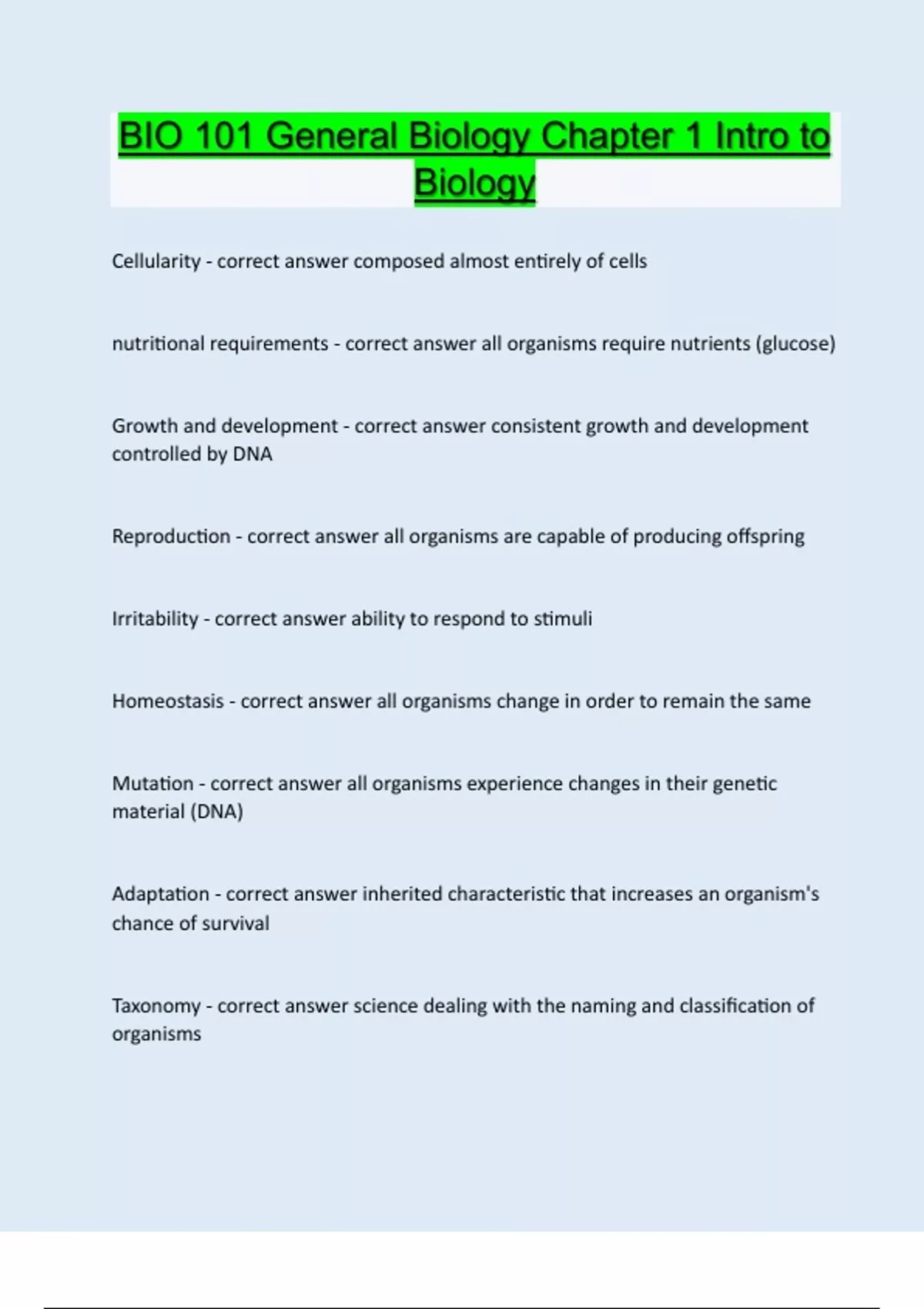 BIO 101 General Biology Chapter 1 Intro to Biology

Cellularity - correct answer composed almost entirely of cells

nutritional requirements - correct answer all organisms require nutrients (glucose)

Growth and development - correct answer consistent growth and development controlled by DNA

Reproduction - correct answer all organisms are capable of producing offspring

Irritability - correct answer ability to respond to stimuli

Homeostasis - correct answer all organisms change in order to remain the same

Mutation - correct answer all organisms experience changes in their genetic material (DNA)

Adaptation - correct answer inherited characteristic that increases an organism's chance of survival

Taxonomy - correct answer science dealing with the naming and classification of organisms